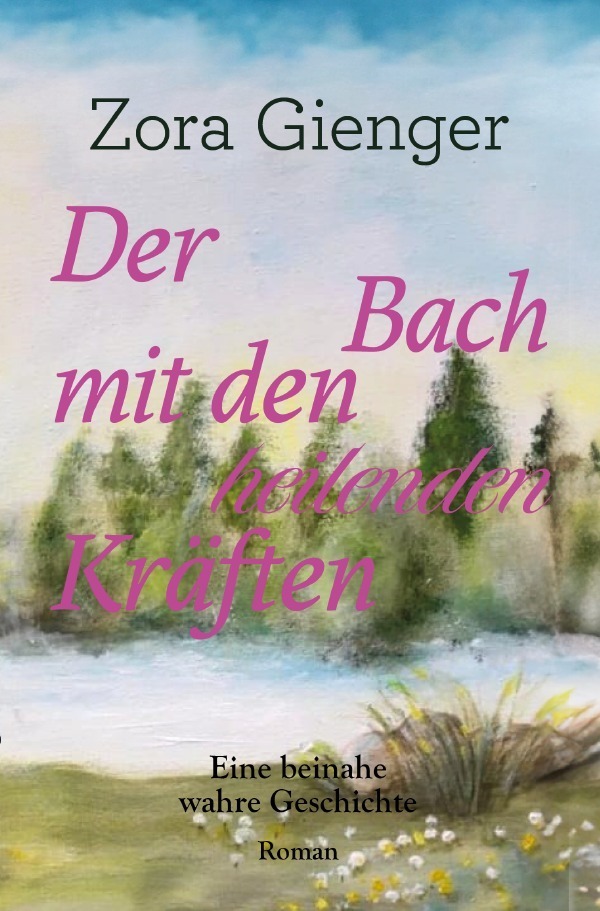 Zora Gienger

Der Bach mit den heilenden Kräften

Eine beinahe wahre Geschichte

Roman